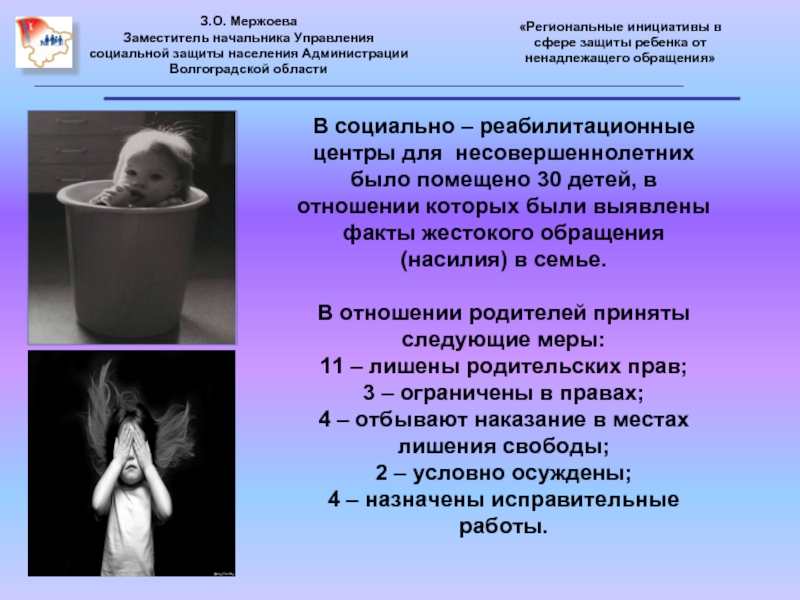 З.О. Мержоева
Заместитель начальника Управления социальной защиты населения Администрации Волгоградской области

«Региональные инициативы в сфере защиты ребенка от ненадлежащего обращения»

В социально – реабилитационные центры для несовершеннолетних было помещено 30 детей, в отношении которых были выявлены факты жестокого обращения (насилия) в семье.

В отношении родителей приняты следующие меры:
11 – лишены родительских прав;
3 – ограничены в правах;
4 – отбывают наказание в местах лишения свободы;
2 – условно осуждены;
4 – назначены исправительные работы.